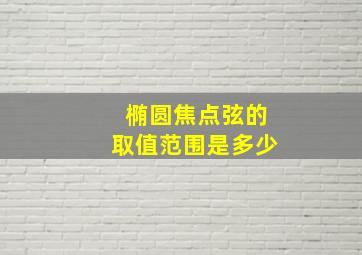 椭圆焦点弦的
取值范围是多少